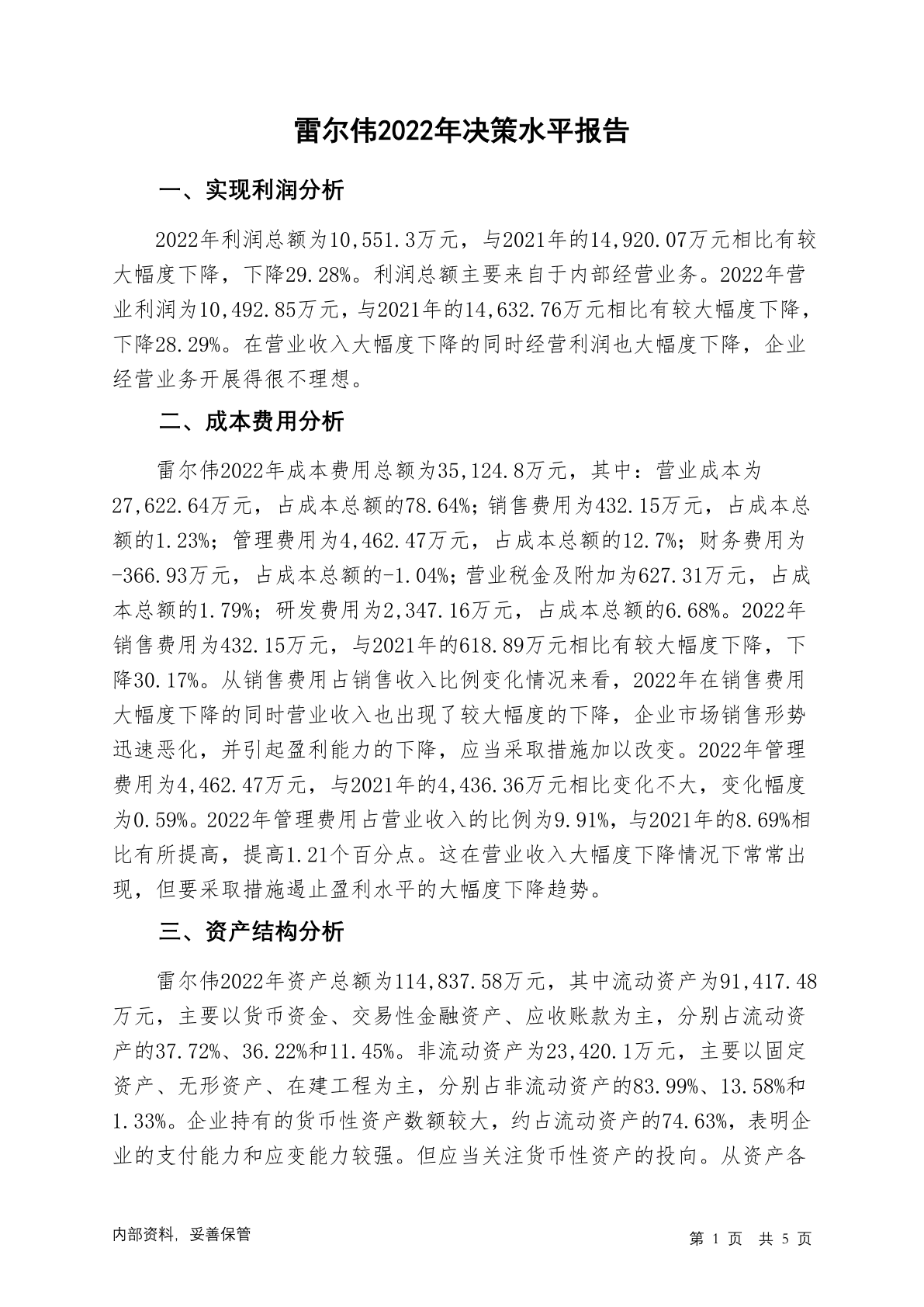 雷尔伟2022年决策水平报告

一、实现利润分析

2022年利润总额为10,551.3万元，与2021年的14,920.07万元相比有较大幅度下降，下降29.28%。利润总额主要来自于内部经营业务。2022年营业利润为10,492.85万元，与2021年的14,632.76万元相比有较大幅度下降，下降28.29%。在营业收入大幅度下降的同时经营利润也大幅度下降，企业经营业务开展得很不理想。

二、成本费用分析

雷尔伟2022年成本费用总额为35,124.8万元，其中：营业成本为27,622.64万元，占成本总额的78.64%；销售费用为432.15万元，占成本总额的1.23%；管理费用为4,462.47万元，占成本总额的12.7%；财务费用为-366.93万元，占成本总额的-1.04%；营业税金及附加为627.31万元，占成本总额的1.79%；研发费用为2,347.16万元，占成本总额的6.68%。2022年销售费用为432.15万元，与2021年的618.89万元相比有较大幅度下降，下降30.17%。从销售费用占销售收入比例变化情况来看，2022年在销售费用大幅度下降的同时营业收入也出现了较大幅度的下降，企业市场销售形势迅速恶化，并引起盈利能力的下降，应当采取措施加以改变。2022年管理费用为4,462.47万元，与2021年的4,436.36万元相比变化不大，变化幅度为0.59%。2022年管理费用占营业收入的比例为9.91%，与2021年的8.69%相比有所提高，提高1.21个百分点。这在营业收入大幅度下降情况下常常出现，但要采取措施遏止盈利水平的大幅度下降趋势。

三、资产结构分析

雷尔伟2022年资产总额为114,837.58万元，其中流动资产为91,417.48万元，主要以货币资金、交易性金融资产、应收账款为主，分别占流动资产的37.72%、36.22%和11.45%。非流动资产为23,420.1万元，主要以固定资产、无形资产、在建工程为主，分别占非流动资产的83.99%、13.58%和1.33%。企业持有的货币性资产数额较大，约占流动资产的74.63%，表明企业的支付能力和应变能力较强。但应当关注货币性资产的投向。从资产各

内部资料，妥善保管

第 1 页 共 5 页